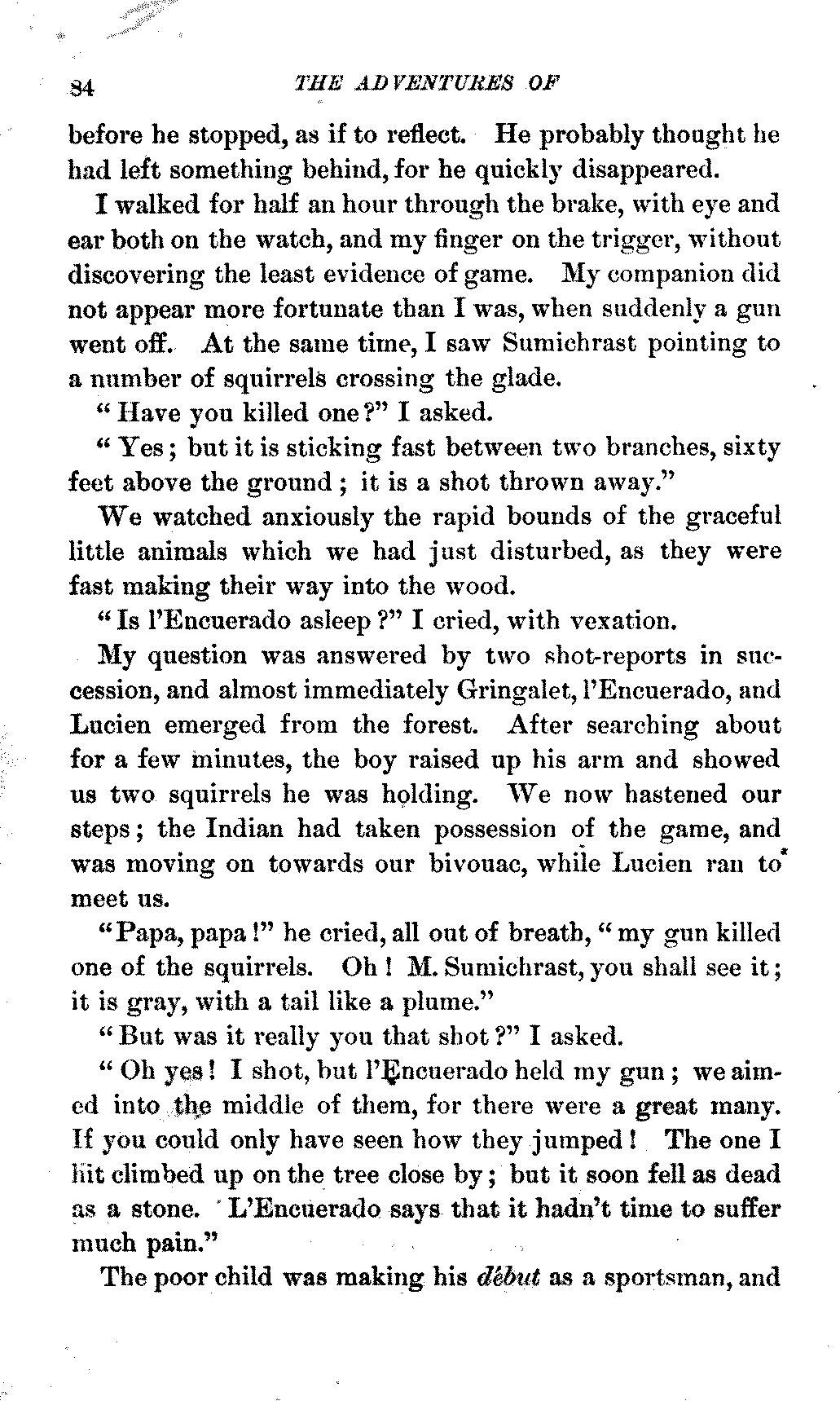 84 THE ADVENTURES OF

before he stopped, as if to reflect. He probably thought he had left something behind, for he quickly disappeared.

I walked for half an hour through the brake, with eye and ear both on the watch, and my finger on the trigger, without discovering the least evidence of game. My companion did not appear more fortunate than I was, when suddenly a gun went off. At the same time, I saw Sumichrast pointing to a number of squirrels crossing the glade.

"Have you killed one?" I asked.

"Yes; but it is sticking fast between two branches, sixty feet above the ground; it is a shot thrown away."

We watched anxiously the rapid bounds of the graceful little animals which we had just disturbed, as they were fast making their way into the wood.

"Is l'Encuerado asleep?" I cried, with vexation.

My question was answered by two shot-reports in succession, and almost immediately Gringalet, l'Encuerado, and Lucien emerged from the forest. After searching about for a few minutes, the boy raised up his arm and showed us two squirrels he was holding. We now hastened our steps; the Indian had taken possession of the game, and was moving on towards our bivouac, while Lucien ran to meet us.

"Papa, papa!" he cried, all out of breath, "my gun killed one of the squirrels. Oh! M. Sumichrast, you shall see it; it is gray, with a tail like a plume."

"But was it really you that shot?" I asked.

"Oh yes! I shot, but l'Encuerado held my gun; we aimed into the middle of them, for there were a great many. If you could only have seen how they jumped! The one I hit climbed up on the tree close by; but it soon fell as dead as a stone. L'Encuerado says that it hadn't time to suffer much pain."

The poor child was making his début as a sportsman, and